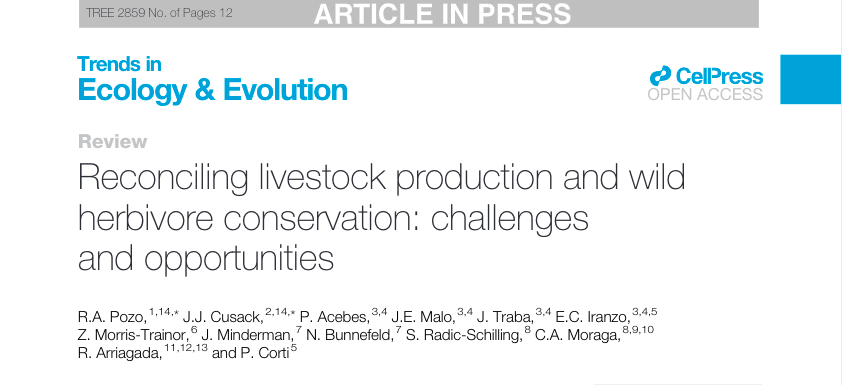 TREE 2859 No. of Pages 12
ARTICLE IN PRESS

Trends in
Ecology & Evolution

CellPress
OPEN ACCESS

Review
Reconciling livestock production and wild herbivore conservation: challenges and opportunities

R.A. Pozo,$^{1,14,*}$ J.J. Cusack,$^{2,14,*}$ P. Acebes,$^{3,4}$ J.E. Malo,$^{3,4}$ J. Traba,$^{3,4}$ E.C. Iranzo,$^{3,4,5}$ Z. Morris-Trainor,$^{6}$ J. Minderman,$^{7}$ N. Bunnefeld,$^{7}$ S. Radic-Schilling,$^{8}$ C.A. Moraga,$^{8,9,10}$ R. Arriagada,$^{11,12,13}$ and P. Corti$^{5}$